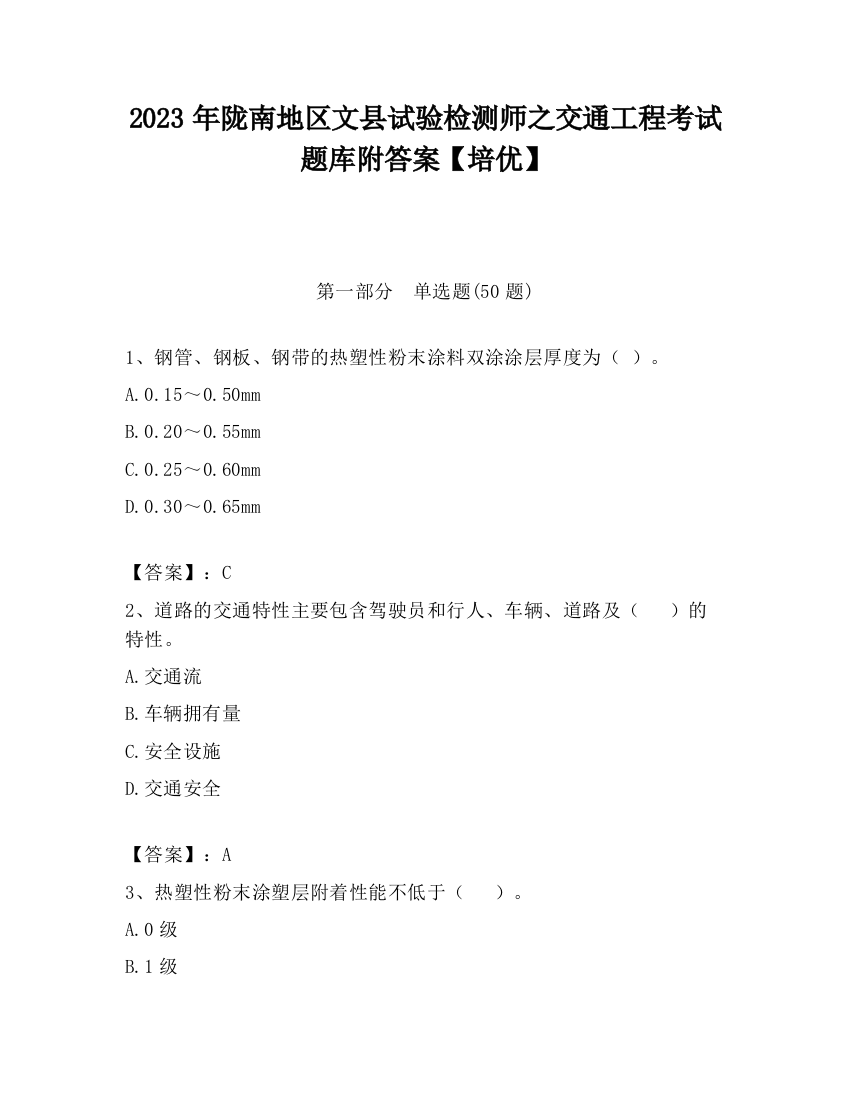 2023 年陇南地区文县试验检测师之交通工程考试题库附答案【培优】

第一部分　单选题(50 题)

1、钢管、钢板、钢带的热塑性粉末涂料双涂涂层厚度为（ ）。

A. 0.15～0.50mm

B. 0.20～0.55mm

C. 0.25～0.60mm

D. 0.30～0.65mm

【答案】：C

2、道路的交通特性主要包含驾驶员和行人、车辆、道路及（　　）的特性。

A. 交通流

B. 车辆拥有量

C. 安全设施

D. 交通安全

【答案】：A

3、热塑性粉末涂塑层附着性能不低于（　　）。

A. 0 级

B. 1 级